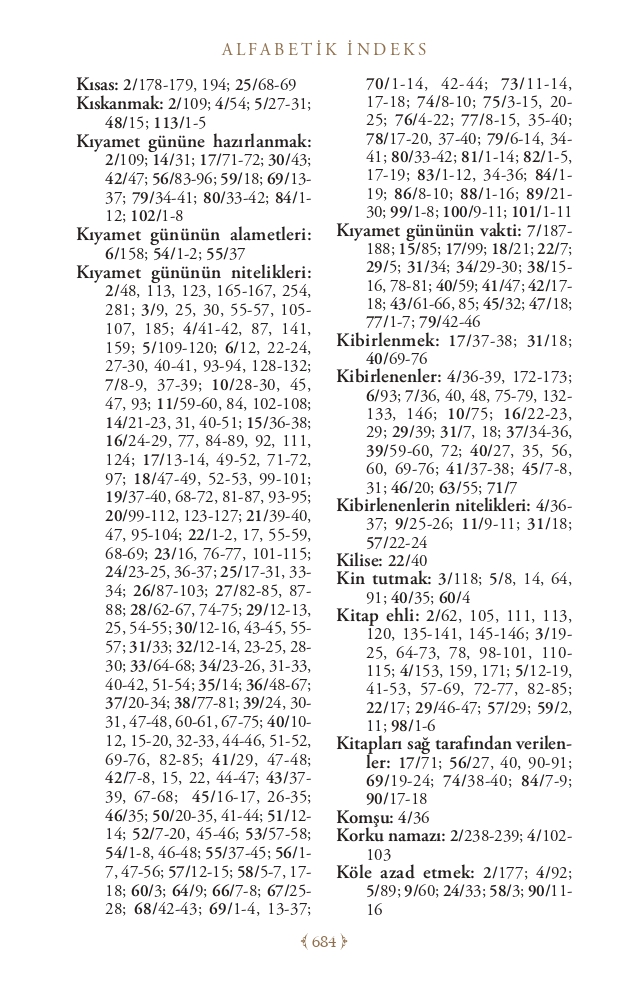 ALFABETİK İNDEKS

Kısas: 2/178-179, 194; 25/68-69
Kıskanmak: 2/109; 4/54; 5/27-31; 48/15; 113/1-5
Kıyamet gününe hazırlanmak: 2/109; 14/31; 17/71-72; 30/43; 42/47; 56/83-96; 59/18; 69/13-37; 79/34-41; 80/33-42; 84/1-12; 102/1-8
Kıyamet gününün alametleri: 6/158; 54/1-2; 55/37
Kıyamet gününün nitelikleri: 2/48, 113, 123, 165-167, 254, 281; 3/9, 25, 30, 55-57, 105-107, 185; 4/41-42, 87, 141, 159; 5/109-120; 6/12, 22-24, 27-30, 40-41, 93-94, 128-132; 7/8-9, 37-39; 10/28-30, 45, 47, 93; 11/59-60, 84, 102-108; 14/21-23, 31, 40-51; 15/36-38; 16/24-29, 77, 84-89, 92, 111, 124; 17/13-14, 49-52, 71-72, 97; 18/47-49, 52-53, 99-101; 19/37-40, 68-72, 81-87, 93-95; 20/99-112, 123-127; 21/39-40, 47, 95-104; 22/1-2, 17, 55-59, 68-69; 23/16, 76-77, 101-115; 24/23-25, 36-37; 25/17-31, 33-34; 26/87-103; 27/82-85, 87-88; 28/62-67, 74-75; 29/12-13, 25, 54-55; 30/12-16, 43-45, 55-57; 31/33; 32/12-14, 23-25, 28-30; 33/64-68; 34/23-26, 31-33, 40-42, 51-54; 35/14; 36/48-67; 37/20-34; 38/77-81; 39/24, 30-31, 47-48, 60-61, 67-75; 40/10-12, 15-20, 32-33, 44-46, 51-52, 69-76, 82-85; 41/29, 47-48; 42/7-8, 15, 22, 44-47; 43/37-39, 67-68; 45/16-17, 26-35; 46/35; 50/20-35, 41-44; 51/12-14; 52/7-20, 45-46; 53/57-58; 54/1-8, 46-48; 55/37-45; 56/1-7, 47-56; 57/12-15; 58/5-7, 17-18; 60/3; 64/9; 66/7-8; 67/25-28; 68/42-43; 69/1-4, 13-37; 70/1-14, 42-44; 73/11-14, 17-18; 74/8-10; 75/3-15, 20-25; 76/4-22; 77/8-15, 35-40; 78/17-20, 37-40; 79/6-14, 34-41; 80/33-42; 81/1-14; 82/1-5, 17-19; 83/1-12, 34-36; 84/1-19; 86/8-10; 88/1-16; 89/21-30; 99/1-8; 100/9-11; 101/1-11
Kıyamet gününün vakti: 7/187-188; 15/85; 17/99; 18/21; 22/7; 29/5; 31/34; 34/29-30; 38/15-16, 78-81; 40/59; 41/47; 42/17-18; 43/61-66, 85; 45/32; 47/18; 77/1-7; 79/42-46
Kibirlenmek: 17/37-38; 31/18; 40/69-76
Kibirlenenler: 4/36-39, 172-173; 6/93; 7/36, 40, 48, 75-79, 132-133, 146; 10/75; 16/22-23, 29; 29/39; 31/7, 18; 37/34-36, 39/59-60, 72; 40/27, 35, 56, 60, 69-76; 41/37-38; 45/7-8, 31; 46/20; 63/55; 71/7
Kibirlenenlerin nitelikleri: 4/36-37; 9/25-26; 11/9-11; 31/18; 57/22-24
Kilise: 22/40
Kin tutmak: 3/118; 5/8, 14, 64, 91; 40/35; 60/4
Kitap ehli: 2/62, 105, 111, 113, 120, 135-141, 145-146; 3/19-25, 64-73, 78, 98-101, 110-115; 4/153, 159, 171; 5/12-19, 41-53, 57-69, 72-77, 82-85; 22/17; 29/46-47; 57/29; 59/2, 11; 98/1-6
Kitapları sağ tarafından verilenler: 17/71; 56/27, 40, 90-91; 69/19-24; 74/38-40; 84/7-9; 90/17-18
Komşu: 4/36
Korku namazı: 2/238-239; 4/102-103
Köle azad etmek: 2/177; 4/92; 5/89; 9/60; 24/33; 58/3; 90/11-16

684